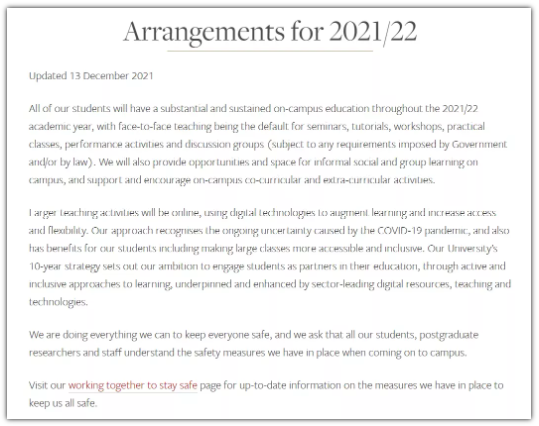 Arrangements for 2021/22

Updated 13 December 2021

All of our students will have a substantial and sustained on-campus education throughout the 2021/22 academic year, with face-to-face teaching being the default for seminars, tutorials, workshops, practical classes, performance activities and discussion groups (subject to any requirements imposed by Government and/or by law). We will also provide opportunities and space for informal social and group learning on campus, and support and encourage on-campus co-curricular and extra-curricular activities.

Larger teaching activities will be online, using digital technologies to augment learning and increase access and flexibility. Our approach recognises the ongoing uncertainty caused by the COVID-19 pandemic, and also has benefits for our students including making large classes more accessible and inclusive. Our University's 10-year strategy sets out our ambition to engage students as partners in their education, through active and inclusive approaches to learning, underpinned and enhanced by sector-leading digital resources, teaching and technologies.

We are doing everything we can to keep everyone safe, and we ask that all our students, postgraduate researchers and staff understand the safety measures we have in place when coming on to campus.

Visit our working together to stay safe page for up-to-date information on the measures we have in place to keep us all safe.